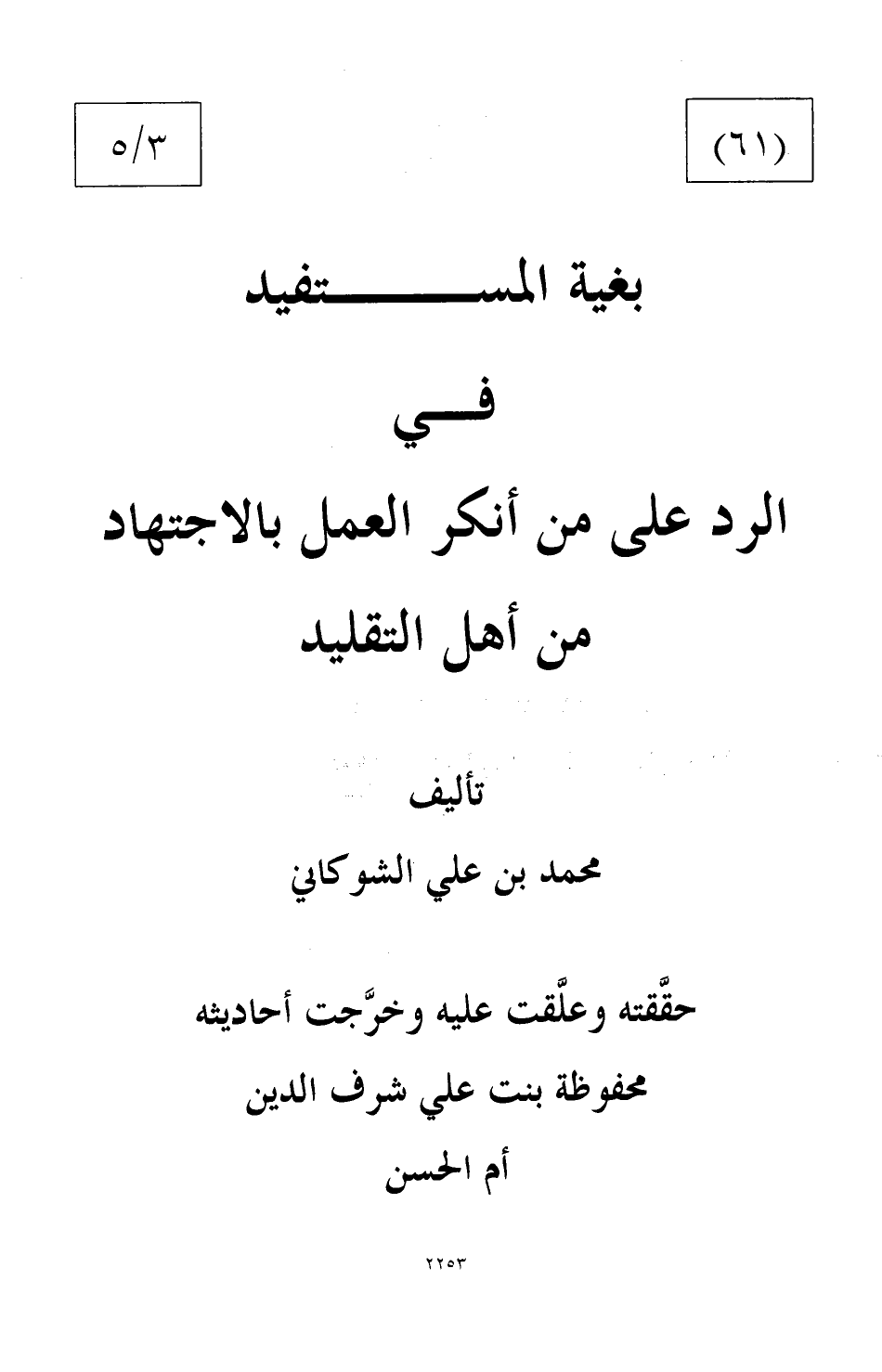 (٦١)

٥/٣

بغية المستفيد

في

الرد على من أنكر العمل بالاجتهاد من أهل التقليد

تأليف

محمد بن علي الشوكاني

حقَّقته وعلَّقت عليه وخرَّجت أحاديثه

محفوظة بنت علي شرف الدين

أم الحسن

٢٢٥٣